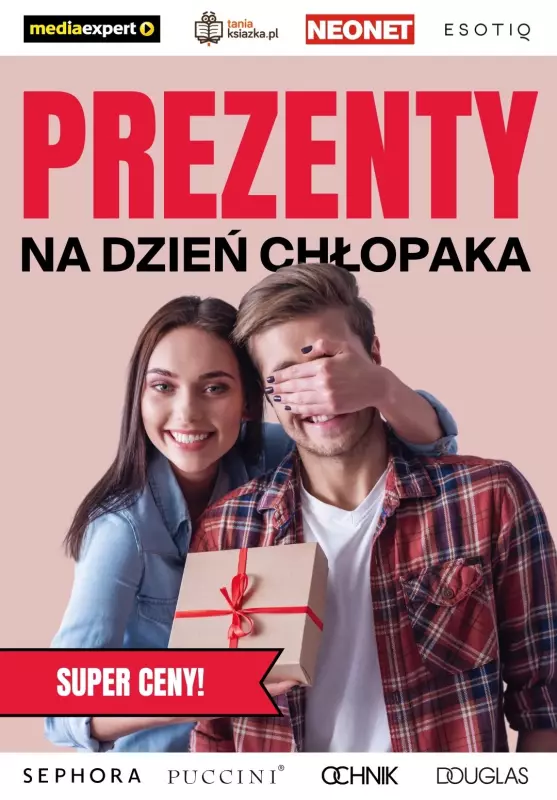 mediaexpert

tania ksiazka.pl

NEONET

ESOTIQ

PREZENTY

NA DZIEŃ CHŁOPAKA

SUPER CENY!

SEPHORA

PUCCINI®

OCHNIK

DOUGLAS